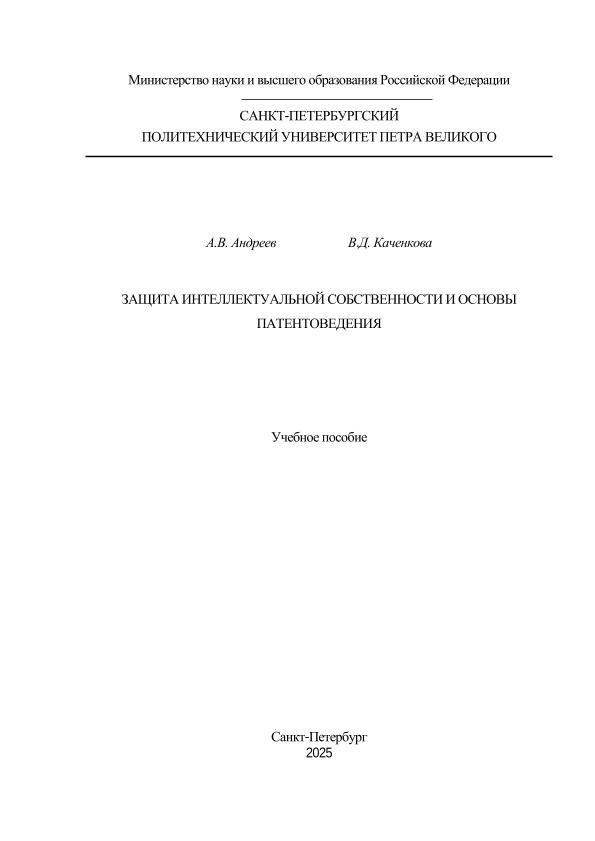 Министерство науки и высшего образования Российской Федерации

САНКТ-ПЕТЕРБУРГСКИЙ
ПОЛИТЕХНИЧЕСКИЙ УНИВЕРСИТЕТ ПЕТРА ВЕЛИКОГО

А.В. Андреев В.Д. Каченкова

ЗАЩИТА ИНТЕЛЛЕКТУАЛЬНОЙ СОБСТВЕННОСТИ И ОСНОВЫ ПАТЕНТОВЕДЕНИЯ

Учебное пособие

Санкт-Петербург
2025